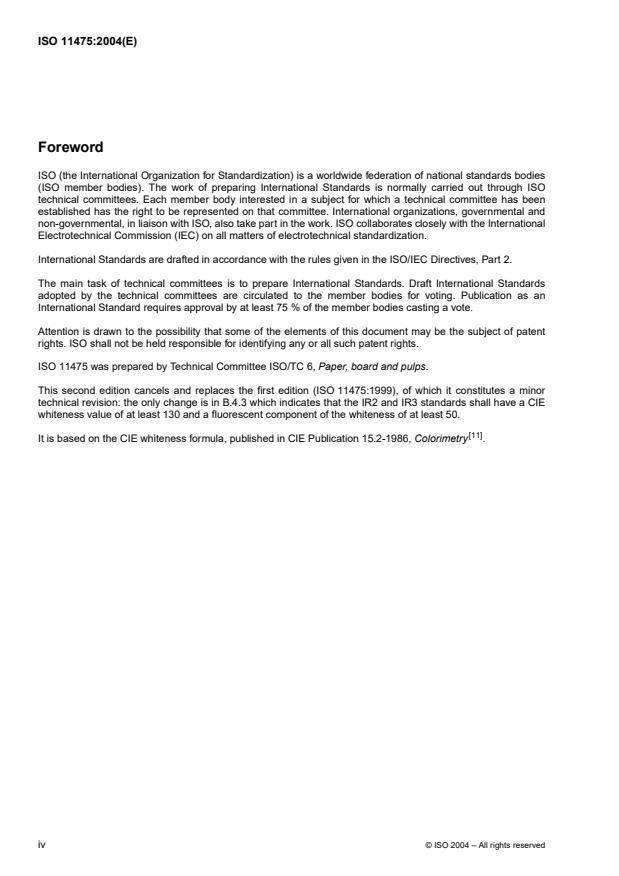 ISO 11475:2004(E)

Foreword

ISO (the International Organization for Standardization) is a worldwide federation of national standards bodies (ISO member bodies). The work of preparing International Standards is normally carried out through ISO technical committees. Each member body interested in a subject for which a technical committee has been established has the right to be represented on that committee. International organizations, governmental and non-governmental, in liaison with ISO, also take part in the work. ISO collaborates closely with the International Electrotechnical Commission (IEC) on all matters of electrotechnical standardization.

International Standards are drafted in accordance with the rules given in the ISO/IEC Directives, Part 2.

The main task of technical committees is to prepare International Standards. Draft International Standards adopted by the technical committees are circulated to the member bodies for voting. Publication as an International Standard requires approval by at least 75 % of the member bodies casting a vote.

Attention is drawn to the possibility that some of the elements of this document may be the subject of patent rights. ISO shall not be held responsible for identifying any or all such patent rights.

ISO 11475 was prepared by Technical Committee ISO/TC 6, Paper, board and pulps.

This second edition cancels and replaces the first edition (ISO 11475:1999), of which it constitutes a minor technical revision: the only change is in B.4.3 which indicates that the IR2 and IR3 standards shall have a CIE whiteness value of at least 130 and a fluorescent component of the whiteness of at least 50.

It is based on the CIE whiteness formula, published in CIE Publication 15.2-1986, Colorimetry$^{[11]}$.

iv

© ISO 2004 – All rights reserved